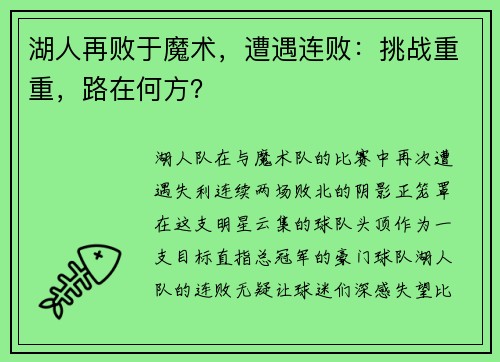 湖人再败于魔术，遭遇连败：挑战重重，路在何方？

湖人队在与魔术队的比赛中再次遭遇失利连续两场败北的阴影正笼罩在这支明星云集的球队头顶作为一支目标直指总冠军的豪门球队湖人队的连败无疑让球迷们深感失望比